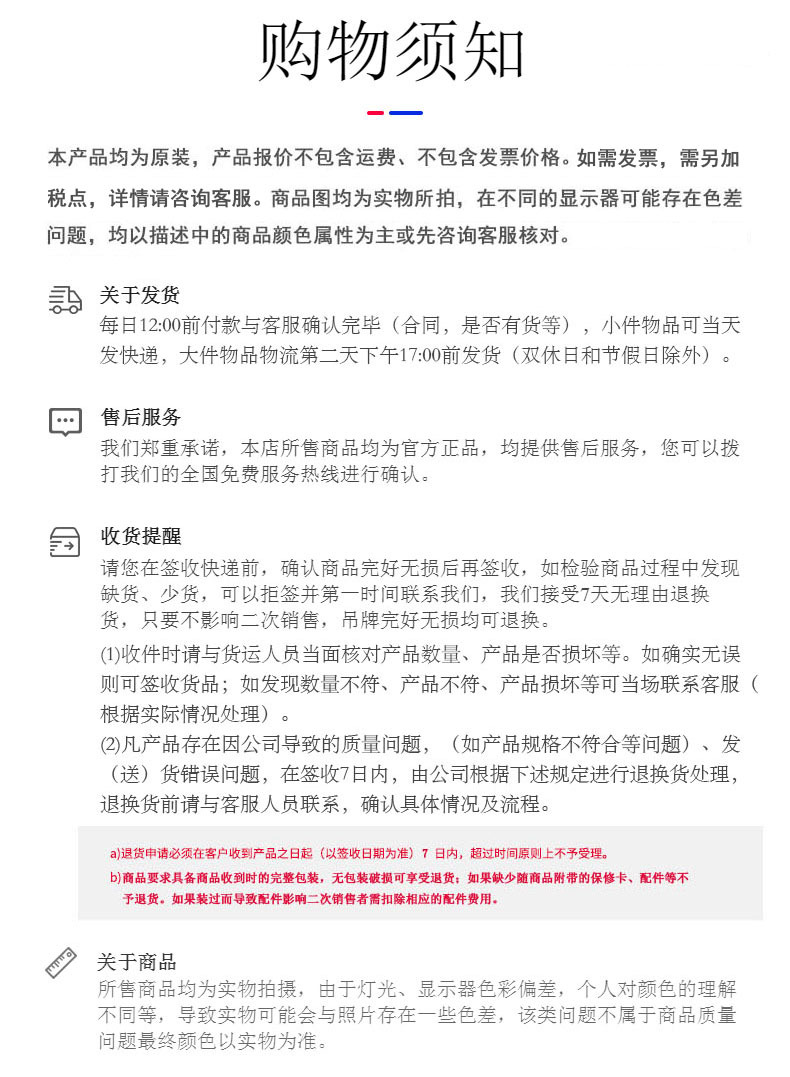 购物须知

本产品均为原装，产品报价不包含运费、不包含发票价格。如需发票，需另加税点，详情请咨询客服。商品图均为实物所拍，在不同的显示器可能存在色差问题，均以描述中的商品颜色属性为主或先咨询客服核对。

关于发货
每日12:00前付款与客服确认完毕（合同，是否有货等），小件物品可当天发快递，大件物品物流第二天下午17:00前发货（双休日和节假日除外）。

售后服务
我们郑重承诺，本店所售商品均为官方正品，均提供售后服务，您可以拨打我们的全国免费服务热线进行确认。

收货提醒
请您在签收快递前，确认商品完好无损后再签收，如检验商品过程中发现缺货、少货，可以拒签并第一时间联系我们，我们接受7天无理由退换货，只要不影响二次销售，吊牌完好无损均可退换。
(1)收件时请与货运人员当面核对产品数量、产品是否损坏等。如确实无误则可签收货品；如发现数量不符、产品不符、产品损坏等可当场联系客服（根据实际情况处理）。
(2)凡产品存在因公司导致的质量问题，（如产品规格不符合等问题）、发（送）货错误问题，在签收7日内，由公司根据下述规定进行退换货处理，退换货前请与客服人员联系，确认具体情况及流程。

a)退货申请必须在客户收到产品之日起（以签收日期为准）7 日内，超过时间原则上不予受理。
b)商品要求具备商品收到时的完整包装，无包装破损可享受退货；如果缺少随商品附带的保修卡、配件等不予退货。如果装过而导致配件影响二次销售者需扣除相应的配件费用。

关于商品
所售商品均为实物拍摄，由于灯光、显示器色彩偏差，个人对颜色的理解不同等，导致实物可能会与照片存在一些色差，该类问题不属于商品质量问题最终颜色以实物为准。